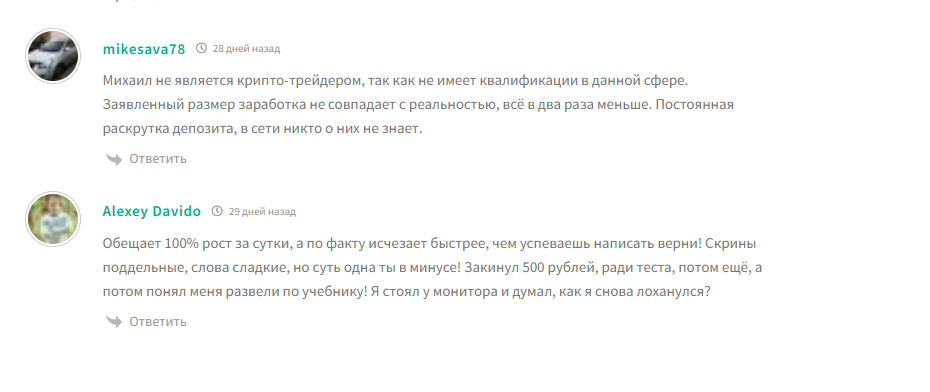 mikesava78 28 дней назад

Михаил не является крипто-трейдером, так как не имеет квалификации в данной сфере. Заявленный размер заработка не совпадает с реальностью, всё в два раза меньше. Постоянная раскрутка депозита, в сети никто о них не знает.

Ответить

Alexey Davido 29 дней назад

Обещает 100% рост за сутки, а по факту исчезает быстрее, чем успеваешь написать верни! Скрины поддельные, слова сладкие, но суть одна ты в минусе! Закинул 500 рублей, ради теста, потом ещё, а потом понял меня развели по учебнику! Я стоял у монитора и думал, как я снова лоханулся?

Ответить